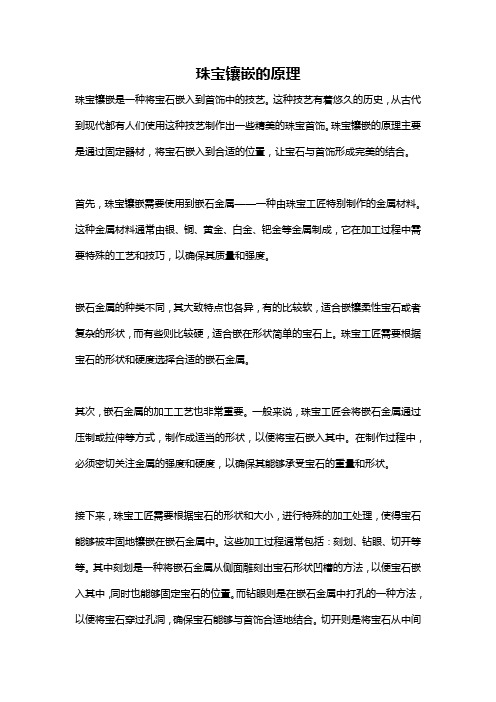 珠宝镶嵌的原理

珠宝镶嵌是一种将宝石嵌入到首饰中的技艺。这种技艺有着悠久的历史，从古代到现代都有人们使用这种技艺制作出一些精美的珠宝首饰。珠宝镶嵌的原理主要是通过固定器材，将宝石嵌入到合适的位置，让宝石与首饰形成完美的结合。

首先，珠宝镶嵌需要使用到嵌石金属——一种由珠宝工匠特别制作的金属材料。这种金属材料通常由银、铜、黄金、白金、钯金等金属制成，它在加工过程中需要特殊的工艺和技巧，以确保其质量和强度。

嵌石金属的种类不同，其大致特点也各异，有的比较软，适合嵌镶柔性宝石或者复杂的形状，而有些则比较硬，适合嵌在形状简单的宝石上。珠宝工匠需要根据宝石的形状和硬度选择合适的嵌石金属。

其次，嵌石金属的加工工艺也非常重要。一般来说，珠宝工匠会将嵌石金属通过压制或拉伸等方式，制作成适当的形状，以便将宝石嵌入其中。在制作过程中，必须密切关注金属的强度和硬度，以确保其能够承受宝石的重量和形状。

接下来，珠宝工匠需要根据宝石的形状和大小，进行特殊的加工处理，使得宝石能够被牢固地镶嵌在嵌石金属中。这些加工过程通常包括：刻划、钻眼、切开等等。其中刻划是一种将嵌石金属从侧面雕刻出宝石形状凹槽的方法，以便宝石嵌入其中，同时也能够固定宝石的位置。而钻眼则是在嵌石金属中打孔的一种方法，以便将宝石穿过孔洞，确保宝石能够与首饰合适地结合。切开则是将宝石从中间